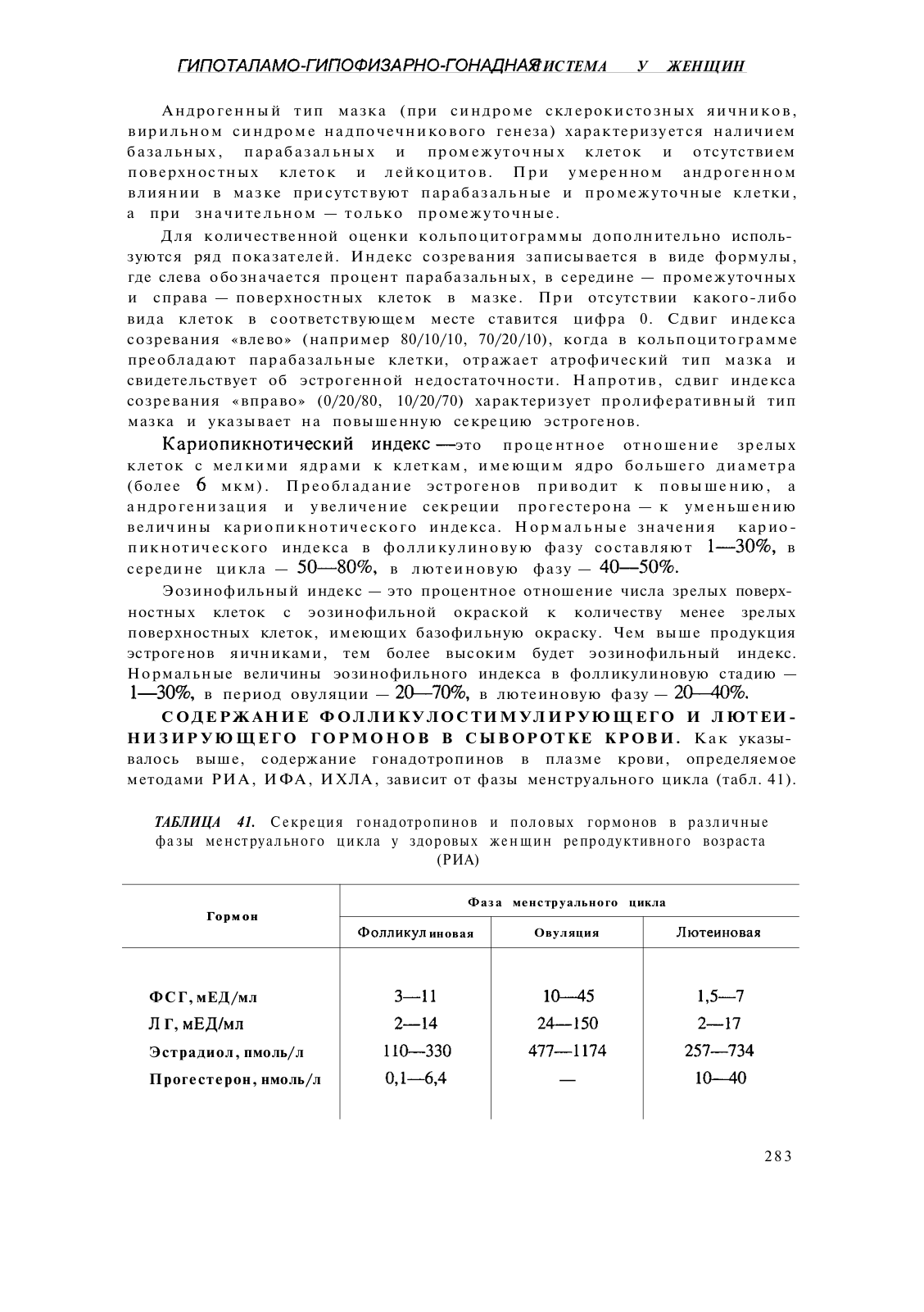 ГИПОТАЛАМО-ГИПОФИЗАРНО-ГОНАДНАЯ СИСТЕМА У ЖЕНЩИН

Андрогенный тип мазка (при синдроме склерокистозных яичников, вирильном синдроме надпочечникового генеза) характеризуется наличием базальных, парабазальных и промежуточных клеток и отсутствием поверхностных клеток и лейкоцитов. При умеренном андрогенном влиянии в мазке присутствуют парабазальные и промежуточные клетки, а при значительном — только промежуточные.

Для количественной оценки кольпоцитограммы дополнительно используются ряд показателей. Индекс созревания записывается в виде формулы, где слева обозначается процент парабазальных, в середине — промежуточных и справа — поверхностных клеток в мазке. При отсутствии какого-либо вида клеток в соответствующем месте ставится цифра 0. Сдвиг индекса созревания «влево» (например 80/10/10, 70/20/10), когда в кольпоцитограмме преобладают парабазальные клетки, отражает атрофический тип мазка и свидетельствует об эстрогенной недостаточности. Напротив, сдвиг индекса созревания «вправо» (0/20/80, 10/20/70) характеризует пролиферативный тип мазка и указывает на повышенную секрецию эстрогенов.

Кариопикнотический индекс — это процентное отношение зрелых клеток с мелкими ядрами к клеткам, имеющим ядро большего диаметра (более 6 мкм). Преобладание эстрогенов приводит к повышению, а андрогенизация и увеличение секреции прогестерона — к уменьшению величины кариопикнотического индекса. Нормальные значения кариопикнотического индекса в фолликулиновую фазу составляют 1—30%, в середине цикла — 50—80%, в лютеиновую фазу — 40—50%.

Эозинофильный индекс — это процентное отношение числа зрелых поверхностных клеток с эозинофильной окраской к количеству менее зрелых поверхностных клеток, имеющих базофильную окраску. Чем выше продукция эстрогенов яичниками, тем более высоким будет эозинофильный индекс. Нормальные величины эозинофильного индекса в фолликулиновую стадию — 1—30%, в период овуляции — 20—70%, в лютеиновую фазу — 20—40%.

СОДЕРЖАНИЕ ФОЛЛИКУЛОСТИМУЛИРУЮЩЕГО И ЛЮТЕИНИЗИРУЮЩЕГО ГОРМОНОВ В СЫВОРОТКЕ КРОВИ. Как указывалось выше, содержание гонадотропинов в плазме крови, определяемое методами РИА, ИФА, ИХЛА, зависит от фазы менструального цикла (табл. 41).

ТАБЛИЦА 41. Секреция гонадотропинов и половых гормонов в различные фазы менструального цикла у здоровых женщин репродуктивного возраста (РИА)

| Гормон | Фаза менструального цикла | | |
|---|---|---|---|
| | Фолликулиновая | Овуляция | Лютеиновая |
| ФСГ, мЕД/мл | 3—11 | 10—45 | 1,5—7 |
| ЛГ, мЕД/мл | 2—14 | 24—150 | 2—17 |
| Эстрадиол, пмоль/л | 110—330 | 477—1174 | 257—734 |
| Прогестерон, нмоль/л | 0,1—6,4 | — | 10—40 |

283